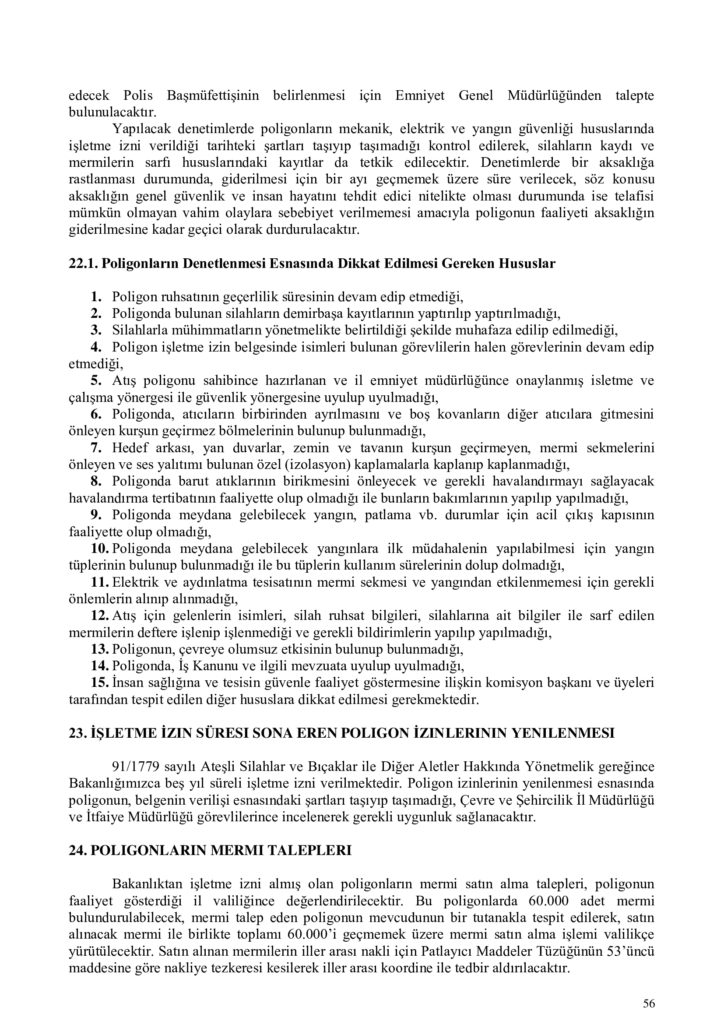 edecek Polis Başmüfettişinin belirlenmesi için Emniyet Genel Müdürlüğünden talepte bulunulacaktır.

Yapılacak denetimlerde poligonların mekanik, elektrik ve yangın güvenliği hususlarında işletme izni verildiği tarihteki şartları taşıyıp taşımadığı kontrol edilerek, silahların kaydı ve mermilerin sarfı hususlarındaki kayıtlar da tetkik edilecektir. Denetimlerde bir aksaklığa rastlanması durumunda, giderilmesi için bir ayı geçmemek üzere süre verilecek, söz konusu aksaklığın genel güvenlik ve insan hayatını tehdit edici nitelikte olması durumunda ise telafisi mümkün olmayan vahim olaylara sebebiyet verilmemesi amacıyla poligonun faaliyeti aksaklığın giderilmesine kadar geçici olarak durdurulacaktır.

22.1. Poligonların Denetlenmesi Esnasında Dikkat Edilmesi Gereken Hususlar

1. Poligon ruhsatının geçerlilik süresinin devam edip etmediği,
2. Poligonda bulunan silahların demirbaşa kayıtlarının yaptırılıp yaptırılmadığı,
3. Silahlarla mühimmatların yönetmelikte belirtildiği şekilde muhafaza edilip edilmediği,
4. Poligon işletme izin belgesinde isimleri bulunan görevlilerin halen görevlerinin devam edip etmediği,
5. Atış poligonu sahibince hazırlanan ve il emniyet müdürlüğünce onaylanmış isletme ve çalışma yönergesi ile güvenlik yönergesine uyulup uyulmadığı,
6. Poligonda, atıcıların birbirinden ayrılmasını ve boş kovanların diğer atıcılara gitmesini önleyen kurşun geçirmez bölmelerinin bulunup bulunmadığı,
7. Hedef arkası, yan duvarlar, zemin ve tavanın kurşun geçirmeyen, mermi sekmelerini önleyen ve ses yalıtımı bulunan özel (izolasyon) kaplamalarla kaplanıp kaplanmadığı,
8. Poligonda barut atıklarının birikmesini önleyecek ve gerekli havalandırmayı sağlayacak havalandırma tertibatının faaliyette olup olmadığı ile bunların bakımlarının yapılıp yapılmadığı,
9. Poligonda meydana gelebilecek yangın, patlama vb. durumlar için acil çıkış kapısının faaliyette olup olmadığı,
10. Poligonda meydana gelebilecek yangınlara ilk müdahalenin yapılabilmesi için yangın tüplerinin bulunup bulunmadığı ile bu tüplerin kullanım sürelerinin dolup dolmadığı,
11. Elektrik ve aydınlatma tesisatının mermi sekmesi ve yangından etkilenmemesi için gerekli önlemlerin alınıp alınmadığı,
12. Atış için gelenlerin isimleri, silah ruhsat bilgileri, silahlarına ait bilgiler ile sarf edilen mermilerin deftere işlenip işlenmediği ve gerekli bildirimlerin yapılıp yapılmadığı,
13. Poligonun, çevreye olumsuz etkisinin bulunup bulunmadığı,
14. Poligonda, İş Kanunu ve ilgili mevzuata uyulup uyulmadığı,
15. İnsan sağlığına ve tesisin güvenle faaliyet göstermesine ilişkin komisyon başkanı ve üyeleri tarafından tespit edilen diğer hususlara dikkat edilmesi gerekmektedir.

23. İŞLETME İZIN SÜRESI SONA EREN POLIGON İZINLERININ YENILENMESI

91/1779 sayılı Ateşli Silahlar ve Bıçaklar ile Diğer Aletler Hakkında Yönetmelik gereğince Bakanlığımızca beş yıl süreli işletme izni verilmektedir. Poligon izinlerinin yenilenmesi esnasında poligonun, belgenin verilişi esnasındaki şartları taşıyıp taşımadığı, Çevre ve Şehircilik İl Müdürlüğü ve İtfaiye Müdürlüğü görevlilerince incelenerek gerekli uygunluk sağlanacaktır.

24. POLIGONLARIN MERMI TALEPLERI

Bakanlıktan işletme izni almış olan poligonların mermi satın alma talepleri, poligonun faaliyet gösterdiği il valiliğince değerlendirilecektir. Bu poligonlarda 60.000 adet mermi bulundurulabilecek, mermi talep eden poligonun mevcudunun bir tutanakla tespit edilerek, satın alınacak mermi ile birlikte toplamı 60.000'i geçmemek üzere mermi satın alma işlemi valilikçe yürütülecektir. Satın alınan mermilerin iller arası nakli için Patlayıcı Maddeler Tüzüğünün 53'üncü maddesine göre nakliye tezkeresi kesilerek iller arası koordine ile tedbir aldırılacaktır.

56